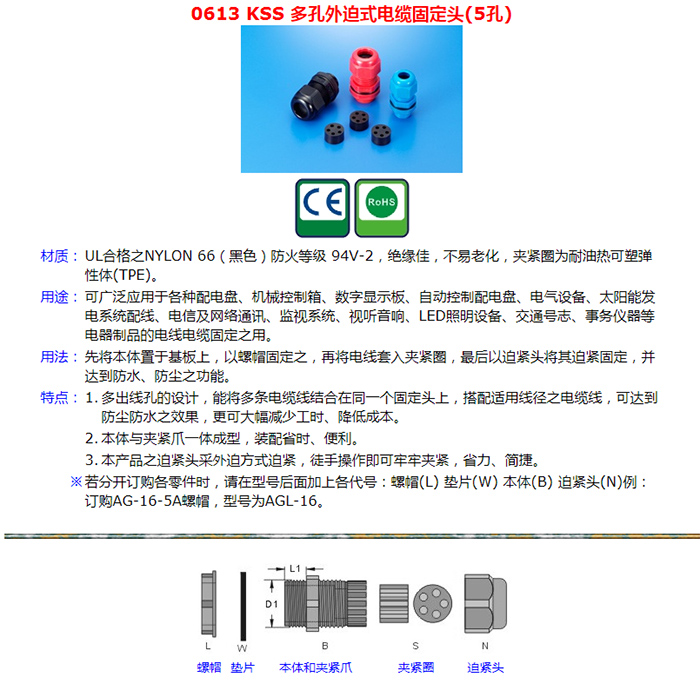 0613 KSS 多孔外迫式电缆固定头(5孔)

CE

RoHS

材质：UL合格之NYLON 66（黑色）防火等级 94V-2，绝缘佳，不易老化，夹紧圈为耐油热可塑弹性体(TPE)。

用途：可广泛应用于各种配电盘、机械控制箱、数字显示板、自动控制配电盘、电气设备、太阳能发电系统配线、电信及网络通讯、监视系统、视听音响、LED照明设备、交通号志、事务仪器等电器制品的电线电缆固定之用。

用法：先将本体置于基板上，以螺帽固定之，再将电线套入夹紧圈，最后以迫紧头将其迫紧固定，并达到防水、防尘之功能。

特点：1. 多出线孔的设计，能将多条电缆线结合在同一个固定头上，搭配适用线径之电缆线，可达到防尘防水之效果，更可大幅减少工时、降低成本。
2. 本体与夹紧爪一体成型，装配省时、便利。
3. 本产品之迫紧头采外迫方式迫紧，徒手操作即可牢牢夹紧，省力、简捷。

※若分开订购各零件时，请在型号后面加上各代号：螺帽(L) 垫片(W) 本体(B) 迫紧头(N)例：订购AG-16-5A螺帽，型号为AGL-16。

L1
D1
L W B S N
螺帽 垫片 本体和夹紧爪 夹紧圈 迫紧头